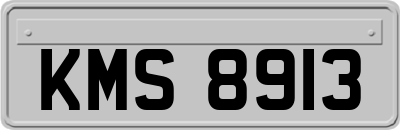 KMS 8913